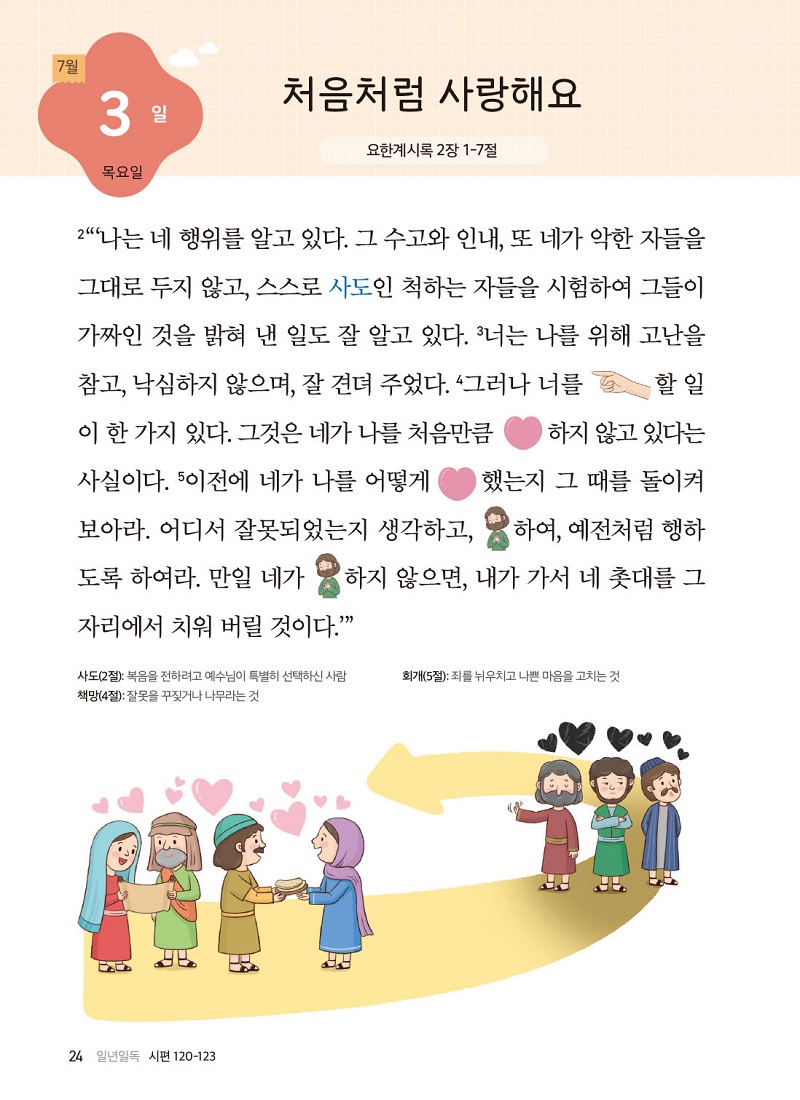 7월

3 일

목요일

처음처럼 사랑해요

요한계시록 2장 1-7절

²"'나는 네 행위를 알고 있다. 그 수고와 인내, 또 네가 악한 자들을 그대로 두지 않고, 스스로 사도인 척하는 자들을 시험하여 그들이 가짜인 것을 밝혀 낸 일도 잘 알고 있다. ³너는 나를 위해 고난을 참고, 낙심하지 않으며, 잘 견뎌 주었다. ⁴그러나 너를 할 일이 한 가지 있다. 그것은 네가 나를 처음만큼 하지 않고 있다는 사실이다. ⁵이전에 네가 나를 어떻게 했는지 그 때를 돌이켜 보아라. 어디서 잘못되었는지 생각하고, 하여, 예전처럼 행하도록 하여라. 만일 네가 하지 않으면, 내가 가서 네 촛대를 그 자리에서 치워 버릴 것이다.'"

사도(2절): 복음을 전하려고 예수님이 특별히 선택하신 사람
책망(4절): 잘못을 꾸짖거나 나무라는 것
회개(5절): 죄를 뉘우치고 나쁜 마음을 고치는 것

24 일년일독 시편 120-123